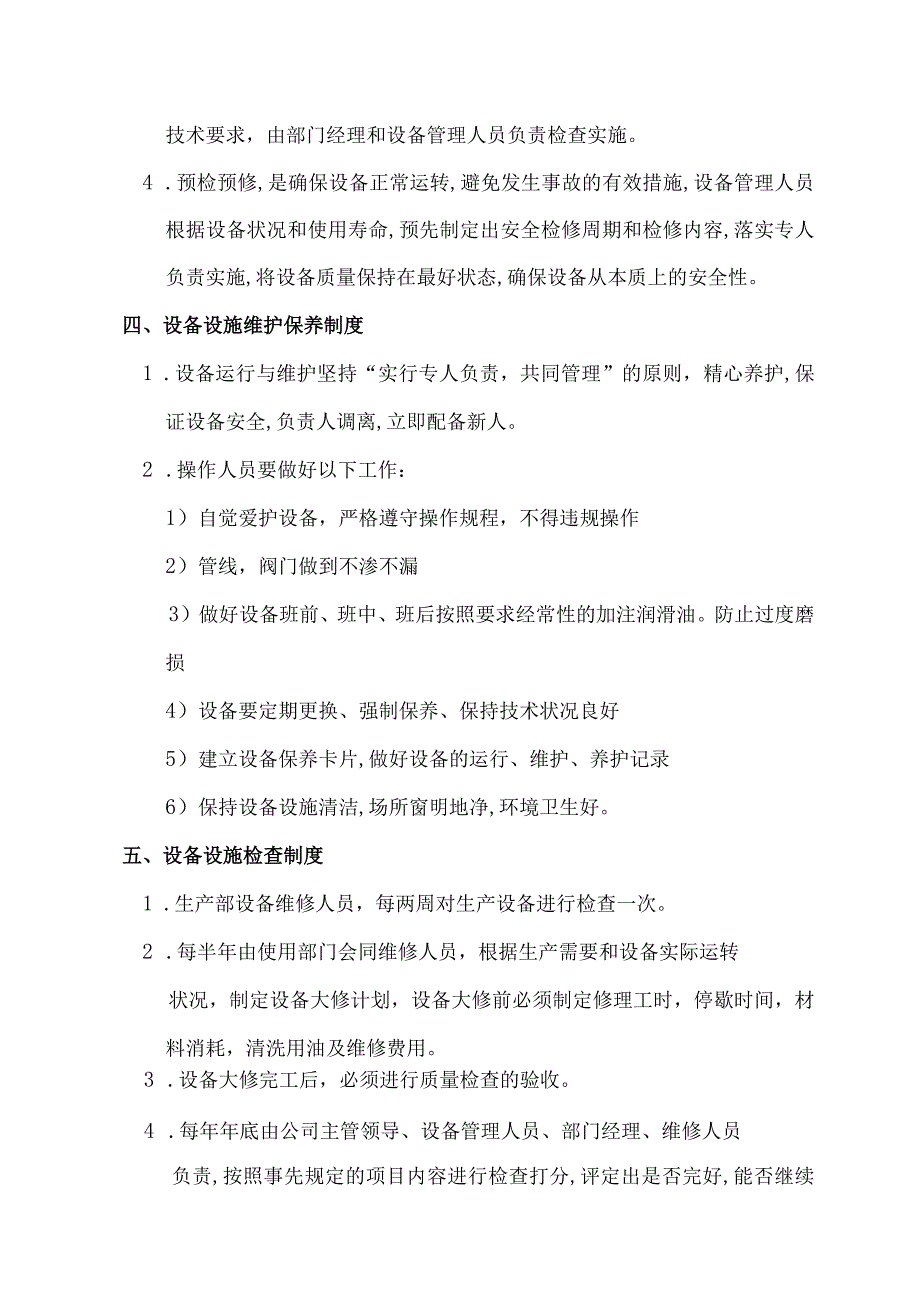 技术要求，由部门经理和设备管理人员负责检查实施。

4．预检预修，是确保设备正常运转，避免发生事故的有效措施，设备管理人员根据设备状况和使用寿命，预先制定出安全检修周期和检修内容，落实专人负责实施，将设备质量保持在最好状态，确保设备从本质上的安全性。

四、设备设施维护保养制度

1．设备运行与维护坚持“实行专人负责，共同管理”的原则，精心养护，保证设备安全，负责人调离，立即配备新人。

2．操作人员要做好以下工作：

1）自觉爱护设备，严格遵守操作规程，不得违规操作

2）管线，阀门做到不渗不漏

3）做好设备班前、班中、班后按照要求经常性的加注润滑油。防止过度磨损

4）设备要定期更换、强制保养、保持技术状况良好

5）建立设备保养卡片，做好设备的运行、维护、养护记录

6）保持设备设施清洁，场所窗明地净，环境卫生好。

五、设备设施检查制度

1．生产部设备维修人员，每两周对生产设备进行检查一次。

2．每半年由使用部门会同维修人员，根据生产需要和设备实际运转状况，制定设备大修计划，设备大修前必须制定修理工时，停歇时间，材料消耗，清洗用油及维修费用。

3．设备大修完工后，必须进行质量检查的验收。

4．每年年底由公司主管领导、设备管理人员、部门经理、维修人员负责，按照事先规定的项目内容进行检查打分，评定出是否完好，能否继续